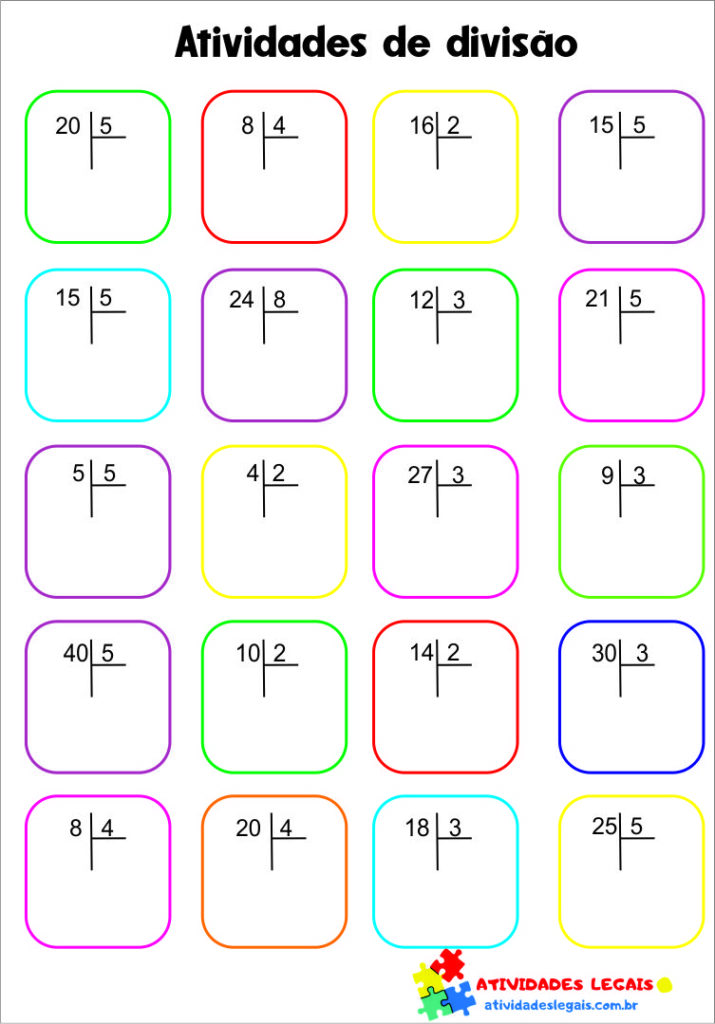 Atividades de divisão

20 | 5
8 | 4
16 | 2
15 | 5

15 | 5
24 | 8
12 | 3
21 | 5

5 | 5
4 | 2
27 | 3
9 | 3

40 | 5
10 | 2
14 | 2
30 | 3

8 | 4
20 | 4
18 | 3
25 | 5

ATIVIDADES LEGAIS
atividadeslegais.com.br